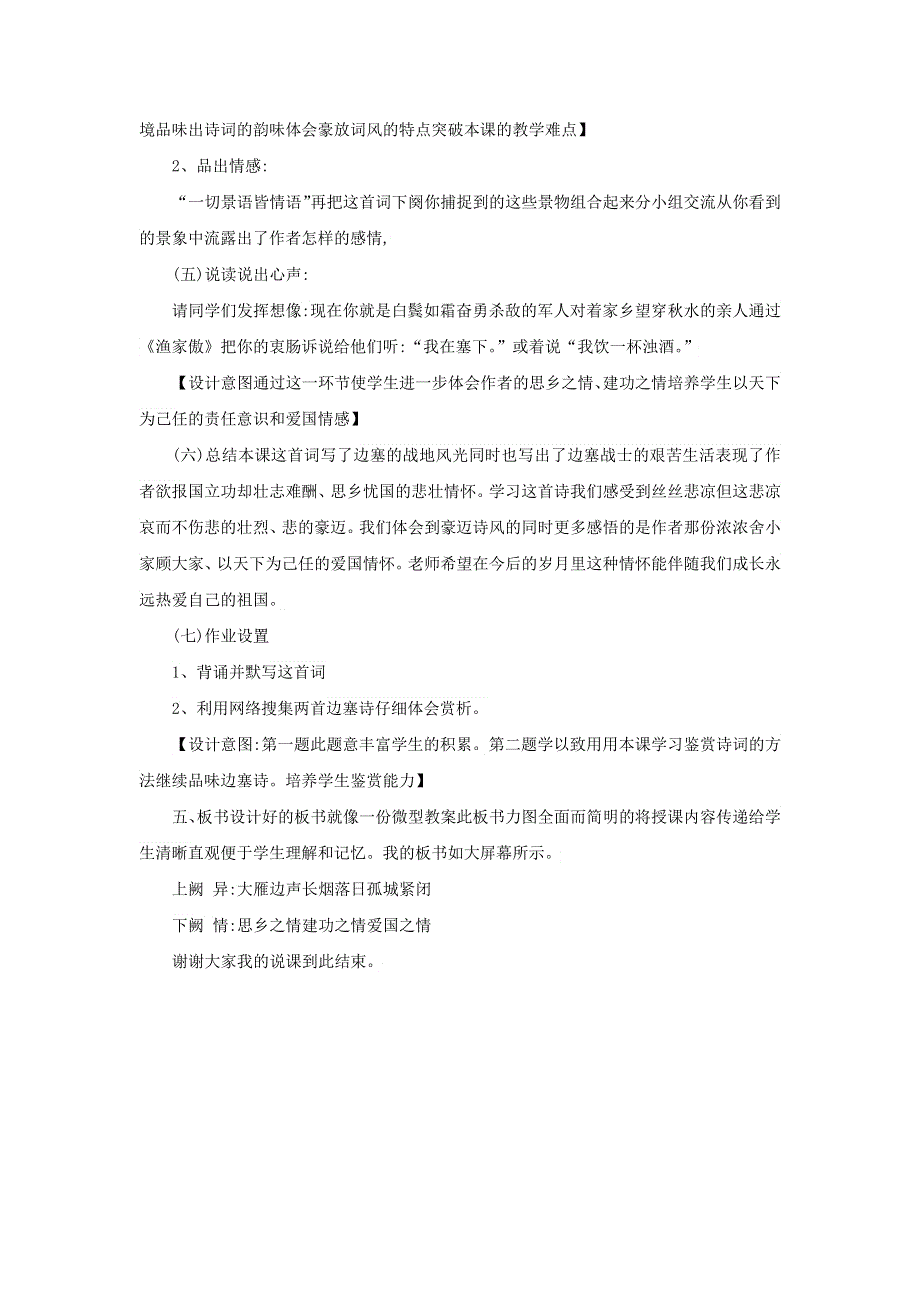 境品味出诗词的韵味体会豪放词风的特点突破本课的教学难点】

2、品出情感:

“一切景语皆情语”再把这首词下阕你捕捉到的这些景物组合起来分小组交流从你看到的景象中流露出了作者怎样的感情,

(五)说读说出心声:

请同学们发挥想像:现在你就是白鬓如霜奋勇杀敌的军人对着家乡望穿秋水的亲人通过《渔家傲》把你的衷肠诉说给他们听:“我在塞下。”或着说“我饮一杯浊酒。”

【设计意图通过这一环节使学生进一步体会作者的思乡之情、建功之情培养学生以天下为己任的责任意识和爱国情感】

(六)总结本课这首词写了边塞的战地风光同时也写出了边塞战士的艰苦生活表现了作者欲报国立功却壮志难酬、思乡忧国的悲壮情怀。学习这首诗我们感受到丝丝悲凉但这悲凉哀而不伤悲的壮烈、悲的豪迈。我们体会到豪迈诗风的同时更多感悟的是作者那份浓浓舍小家顾大家、以天下为己任的爱国情怀。老师希望在今后的岁月里这种情怀能伴随我们成长永远热爱自己的祖国。

(七)作业设置

1、背诵并默写这首词

2、利用网络搜集两首边塞诗仔细体会赏析。

【设计意图:第一题此题意丰富学生的积累。第二题学以致用用本课学习鉴赏诗词的方法继续品味边塞诗。培养学生鉴赏能力】

五、板书设计好的板书就像一份微型教案此板书力图全面而简明的将授课内容传递给学生清晰直观便于学生理解和记忆。我的板书如大屏幕所示。

上阙 异:大雁边声长烟落日孤城紧闭

下阙 情:思乡之情建功之情爱国之情

谢谢大家我的说课到此结束。